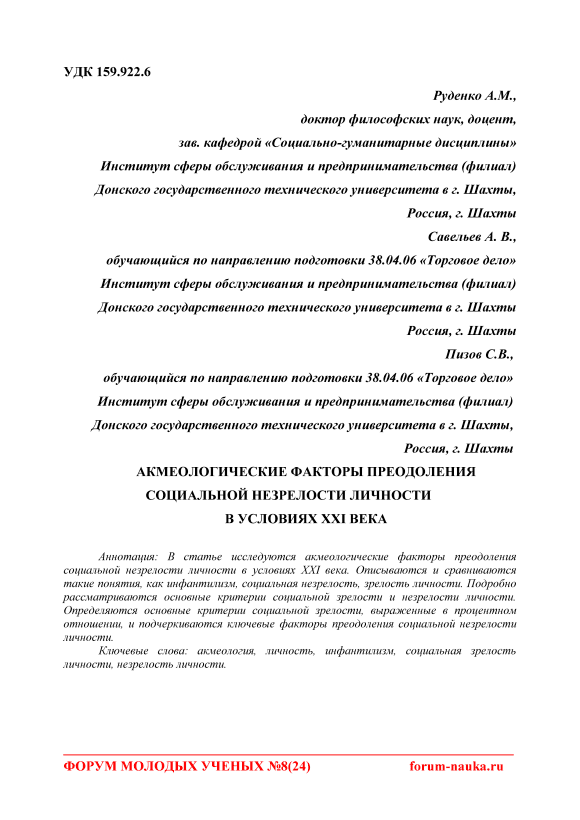 УДК 159.922.6

Руденко А.М.,
доктор философских наук, доцент,
зав. кафедрой «Социально-гуманитарные дисциплины»
Институт сферы обслуживания и предпринимательства (филиал)
Донского государственного технического университета в г. Шахты,
Россия, г. Шахты
Савельев А. В.,
обучающийся по направлению подготовки 38.04.06 «Торговое дело»
Институт сферы обслуживания и предпринимательства (филиал)
Донского государственного технического университета в г. Шахты
Россия, г. Шахты
Пизов С.В.,
обучающийся по направлению подготовки 38.04.06 «Торговое дело»
Институт сферы обслуживания и предпринимательства (филиал)
Донского государственного технического университета в г. Шахты,
Россия, г. Шахты

АКМЕОЛОГИЧЕСКИЕ ФАКТОРЫ ПРЕОДОЛЕНИЯ СОЦИАЛЬНОЙ НЕЗРЕЛОСТИ ЛИЧНОСТИ В УСЛОВИЯХ XXI ВЕКА

Аннотация: В статье исследуются акмеологические факторы преодоления социальной незрелости личности в условиях XXI века. Описываются и сравниваются такие понятия, как инфантилизм, социальная незрелость, зрелость личности. Подробно рассматриваются основные критерии социальной зрелости и незрелости личности. Определяются основные критерии социальной зрелости, выраженные в процентном отношении, и подчеркиваются ключевые факторы преодоления социальной незрелости личности.

Ключевые слова: акмеология, личность, инфантилизм, социальная зрелость личности, незрелость личности.

ФОРУМ МОЛОДЫХ УЧЕНЫХ №8(24) forum-nauka.ru